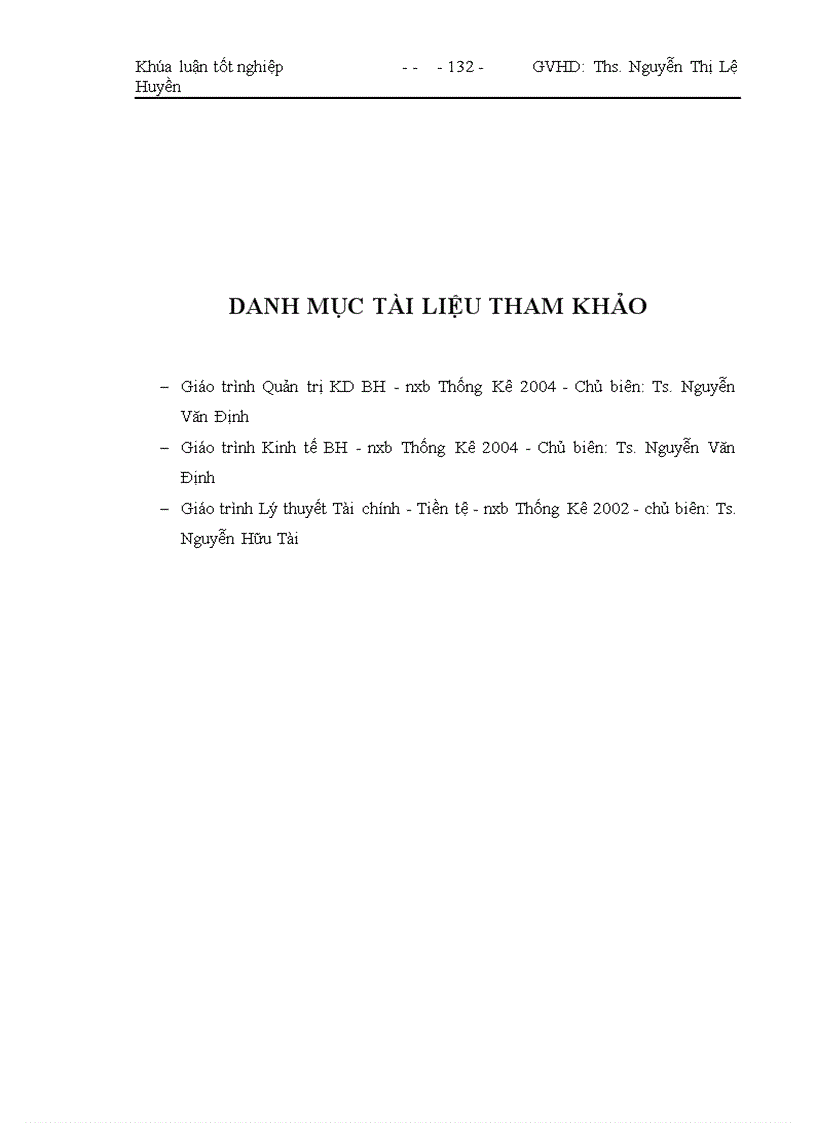 Khúa luận tốt nghiệp - - - 132 - GVHD: Ths. Nguyễn Thị Lệ Huyền

DANH MỤC TÀI LIỆU THAM KHẢO

– Giáo trình Quản trị KD BH - nxb Thống Kê 2004 - Chủ biên: Ts. Nguyễn Văn Định

– Giáo trình Kinh tế BH - nxb Thống Kê 2004 - Chủ biên: Ts. Nguyễn Văn Định

– Giáo trình Lý thuyết Tài chính - Tiền tệ - nxb Thống Kê 2002 - chủ biên: Ts. Nguyễn Hữu Tài